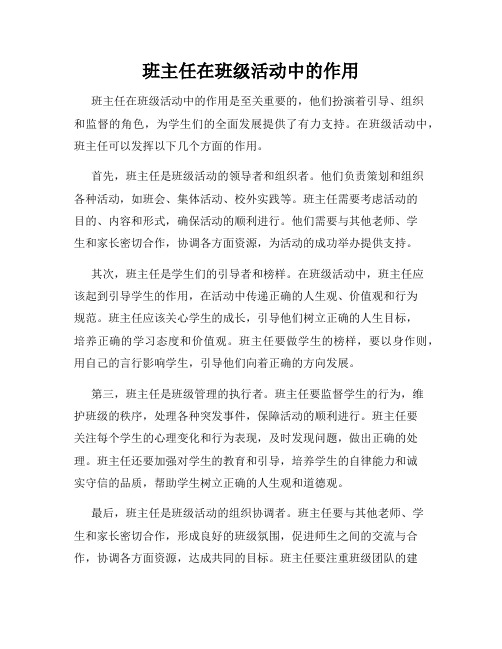 班主任在班级活动中的作用

班主任在班级活动中的作用是至关重要的，他们扮演着引导、组织和监督的角色，为学生们的全面发展提供了有力支持。在班级活动中，班主任可以发挥以下几个方面的作用。

首先，班主任是班级活动的领导者和组织者。他们负责策划和组织各种活动，如班会、集体活动、校外实践等。班主任需要考虑活动的目的、内容和形式，确保活动的顺利进行。他们需要与其他老师、学生和家长密切合作，协调各方面资源，为活动的成功举办提供支持。

其次，班主任是学生们的引导者和榜样。在班级活动中，班主任应该起到引导学生的作用，在活动中传递正确的人生观、价值观和行为规范。班主任应该关心学生的成长，引导他们树立正确的人生目标，培养正确的学习态度和价值观。班主任要做学生的榜样，要以身作则，用自己的言行影响学生，引导他们向着正确的方向发展。

第三，班主任是班级管理的执行者。班主任要监督学生的行为，维护班级的秩序，处理各种突发事件，保障活动的顺利进行。班主任要关注每个学生的心理变化和行为表现，及时发现问题，做出正确的处理。班主任还要加强对学生的教育和引导，培养学生的自律能力和诚实守信的品质，帮助学生树立正确的人生观和道德观。

最后，班主任是班级活动的组织协调者。班主任要与其他老师、学生和家长密切合作，形成良好的班级氛围，促进师生之间的交流与合作，协调各方面资源，达成共同的目标。班主任要注重班级团队的建